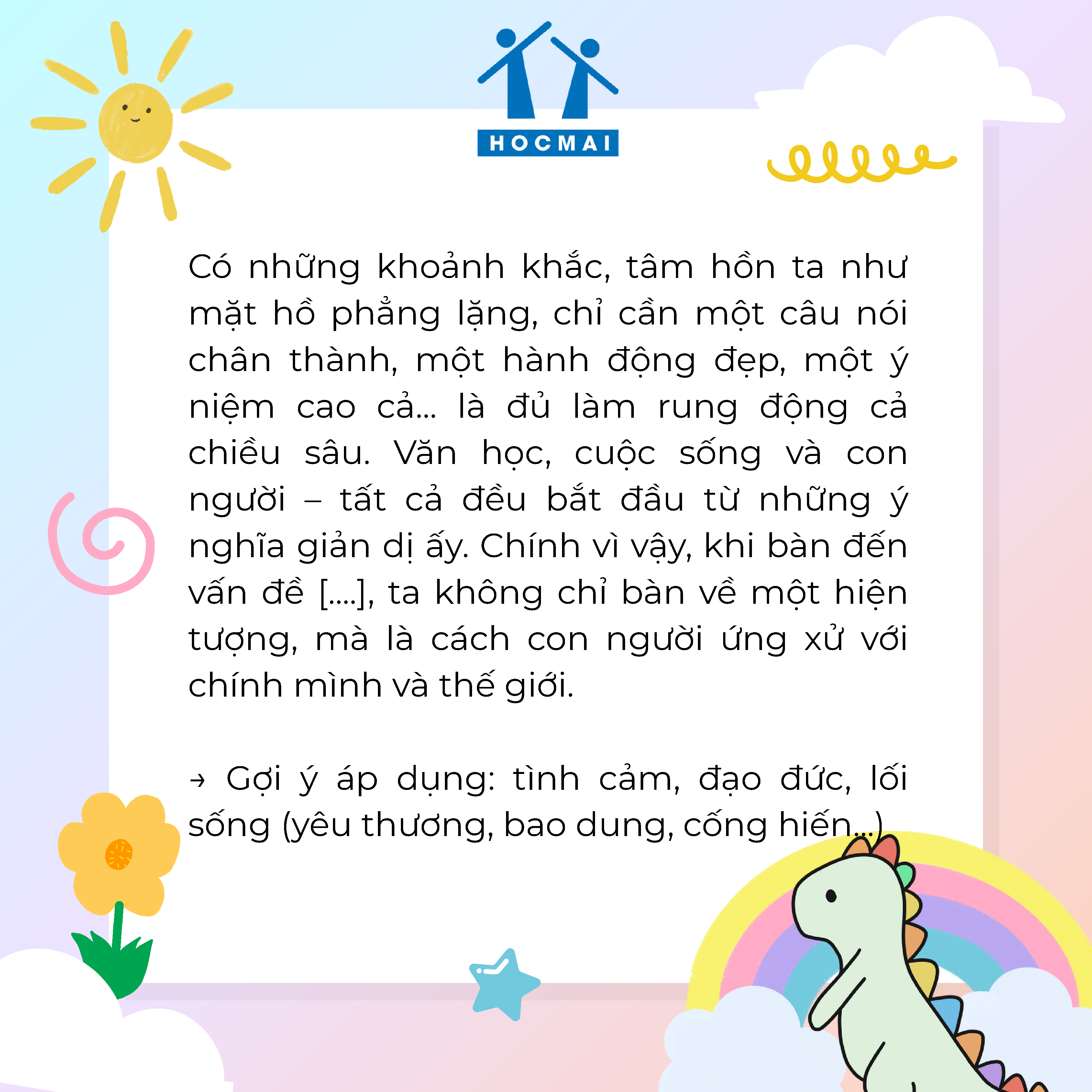 HOCMAI

Có những khoảnh khắc, tâm hồn ta như mặt hồ phẳng lặng, chỉ cần một câu nói chân thành, một hành động đẹp, một ý niệm cao cả... là đủ làm rung động cả chiều sâu. Văn học, cuộc sống và con người – tất cả đều bắt đầu từ những ý nghĩa giản dị ấy. Chính vì vậy, khi bàn đến vấn đề [....], ta không chỉ bàn về một hiện tượng, mà là cách con người ứng xử với chính mình và thế giới.

→ Gợi ý áp dụng: tình cảm, đạo đức, lối sống (yêu thương, bao dung, cống hiến...)